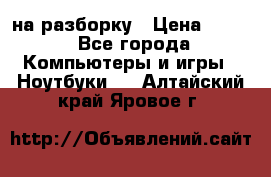 на разборку  Цена  Все города Компьютеры и игры  Ноутбуки  Алтайский край Яровое г

http://Объявлений.сайт